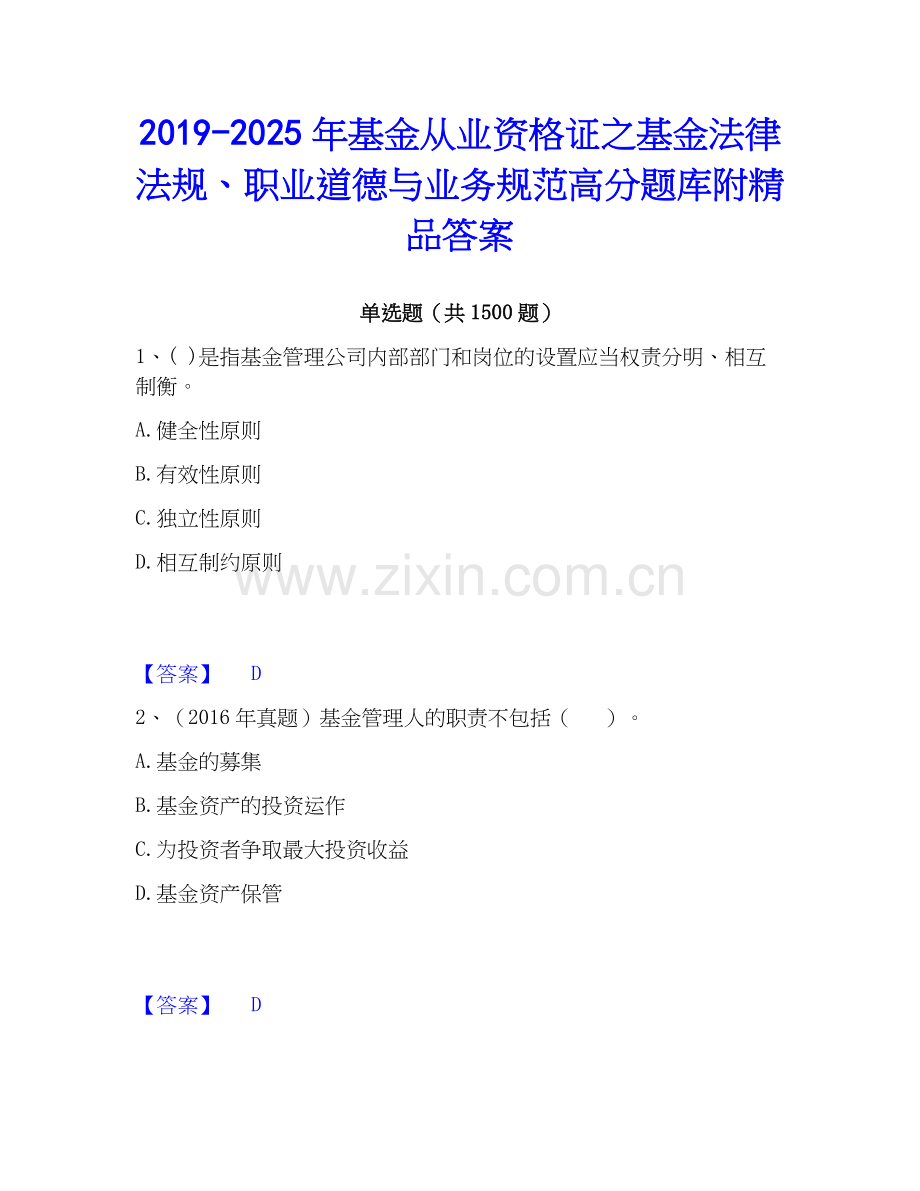 2019-2025年基金从业资格证之基金法律法规、职业道德与业务规范高分题库附精品答案

单选题（共1500题）

1、( )是指基金管理公司内部部门和岗位的设置应当权责分明、相互制衡。

A.健全性原则

B.有效性原则

C.独立性原则

D.相互制约原则

【答案】 D

2、（2016年真题）基金管理人的职责不包括（ ）。

A.基金的募集

B.基金资产的投资运作

C.为投资者争取最大投资收益

D.基金资产保管

【答案】 D

www.zixin.com.cn